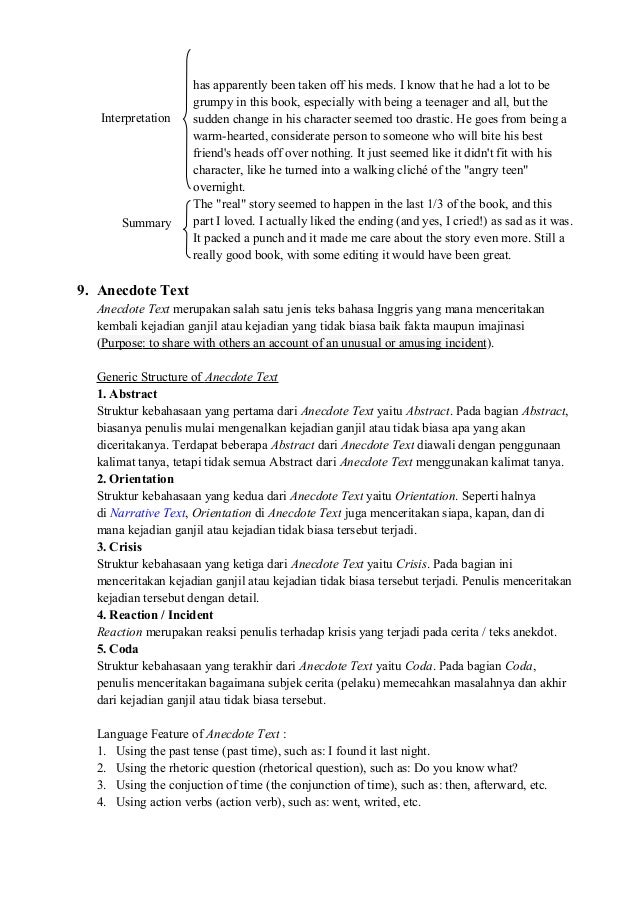 Interpretation

has apparently been taken off his meds. I know that he had a lot to be grumpy in this book, especially with being a teenager and all, but the sudden change in his character seemed too drastic. He goes from being a warm-hearted, considerate person to someone who will bite his best friend's heads off over nothing. It just seemed like it didn't fit with his character, like he turned into a walking cliché of the "angry teen" overnight.

Summary

The "real" story seemed to happen in the last 1/3 of the book, and this part I loved. I actually liked the ending (and yes, I cried!) as sad as it was. It packed a punch and it made me care about the story even more. Still a really good book, with some editing it would have been great.

9. Anecdote Text

Anecdote Text merupakan salah satu jenis teks bahasa Inggris yang mana menceritakan kembali kejadian ganjil atau kejadian yang tidak biasa baik fakta maupun imajinasi (Purpose: to share with others an account of an unusual or amusing incident).

Generic Structure of Anecdote Text
1. Abstract
Struktur kebahasaan yang pertama dari Anecdote Text yaitu Abstract. Pada bagian Abstract, biasanya penulis mulai mengenalkan kejadian ganjil atau tidak biasa apa yang akan diceritakanya. Terdapat beberapa Abstract dari Anecdote Text diawali dengan penggunaan kalimat tanya, tetapi tidak semua Abstract dari Anecdote Text menggunakan kalimat tanya.
2. Orientation
Struktur kebahasaan yang kedua dari Anecdote Text yaitu Orientation. Seperti halnya di Narrative Text, Orientation di Anecdote Text juga menceritakan siapa, kapan, dan di mana kejadian ganjil atau kejadian tidak biasa tersebut terjadi.
3. Crisis
Struktur kebahasaan yang ketiga dari Anecdote Text yaitu Crisis. Pada bagian ini menceritakan kejadian ganjil atau kejadian tidak biasa tersebut terjadi. Penulis menceritakan kejadian tersebut dengan detail.
4. Reaction / Incident
Reaction merupakan reaksi penulis terhadap krisis yang terjadi pada cerita / teks anekdot.
5. Coda
Struktur kebahasaan yang terakhir dari Anecdote Text yaitu Coda. Pada bagian Coda, penulis menceritakan bagaimana subjek cerita (pelaku) memecahkan masalahnya dan akhir dari kejadian ganjil atau tidak biasa tersebut.

Language Feature of Anecdote Text :
1. Using the past tense (past time), such as: I found it last night.
2. Using the rhetoric question (rhetorical question), such as: Do you know what?
3. Using the conjuction of time (the conjunction of time), such as: then, afterward, etc.
4. Using action verbs (action verb), such as: went, writed, etc.